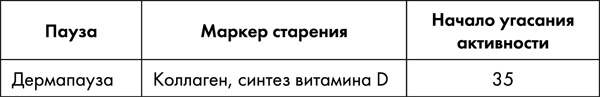 | Пауза | Маркер старения | Начало угасания активности |
|---|---|---|
| Дермапауза | Коллаген, синтез витамина D | 35 |